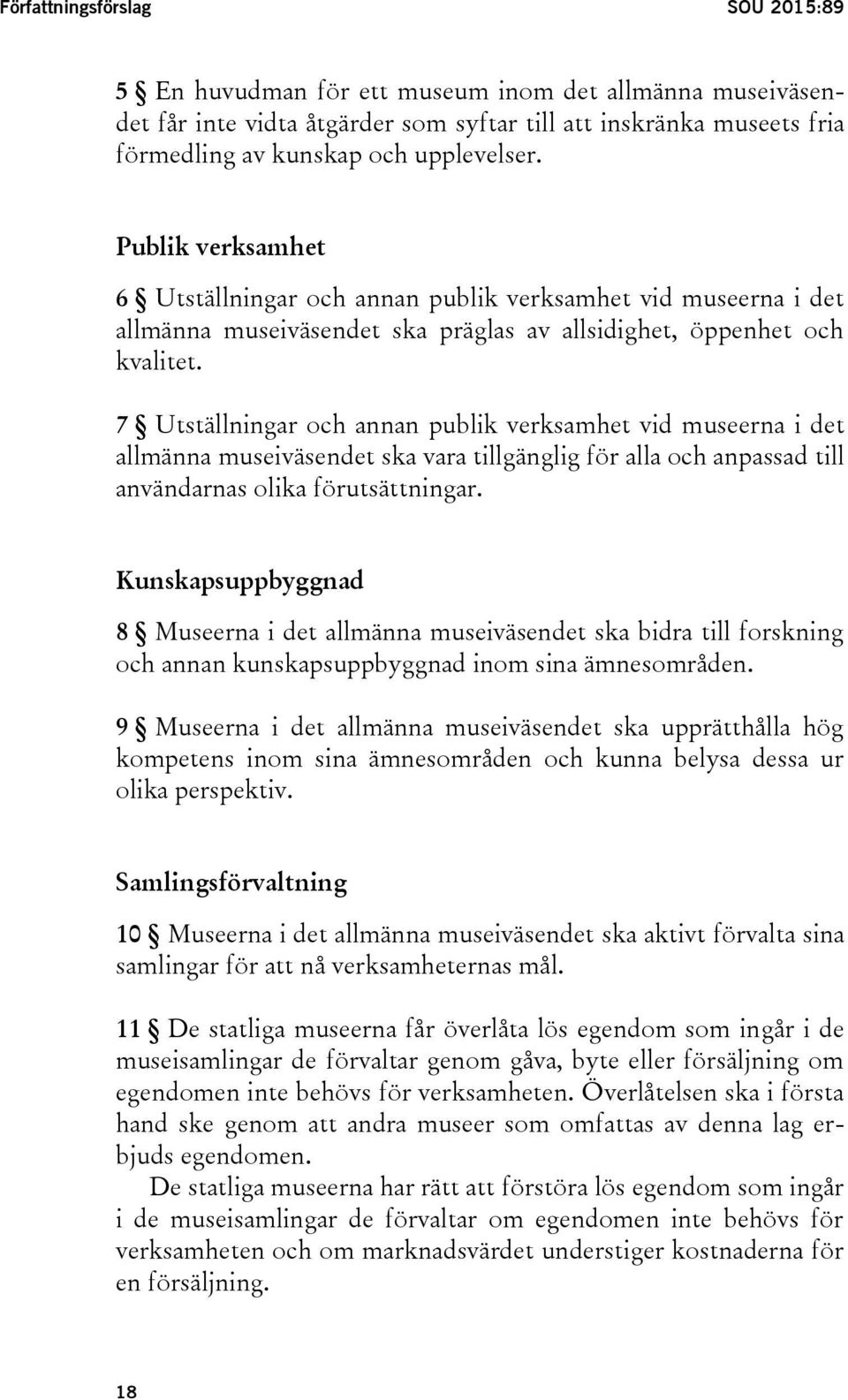 Författningsförslag SOU 2015:89

5 § En huvudman för ett museum inom det allmänna museiväsendet får inte vidta åtgärder som syftar till att inskränka museets fria förmedling av kunskap och upplevelser.

Publik verksamhet

6 § Utställningar och annan publik verksamhet vid museerna i det allmänna museiväsendet ska präglas av allsidighet, öppenhet och kvalitet.

7 § Utställningar och annan publik verksamhet vid museerna i det allmänna museiväsendet ska vara tillgänglig för alla och anpassad till användarnas olika förutsättningar.

Kunskapsuppbyggnad

8 § Museerna i det allmänna museiväsendet ska bidra till forskning och annan kunskapsuppbyggnad inom sina ämnesområden.

9 § Museerna i det allmänna museiväsendet ska upprätthålla hög kompetens inom sina ämnesområden och kunna belysa dessa ur olika perspektiv.

Samlingsförvaltning

10 § Museerna i det allmänna museiväsendet ska aktivt förvalta sina samlingar för att nå verksamheternas mål.

11 § De statliga museerna får överlåta lös egendom som ingår i de museisamlingar de förvaltar genom gåva, byte eller försäljning om egendomen inte behövs för verksamheten. Överlåtelsen ska i första hand ske genom att andra museer som omfattas av denna lag erbjuds egendomen.

De statliga museerna har rätt att förstöra lös egendom som ingår i de museisamlingar de förvaltar om egendomen inte behövs för verksamheten och om marknadsvärdet understiger kostnaderna för en försäljning.

18